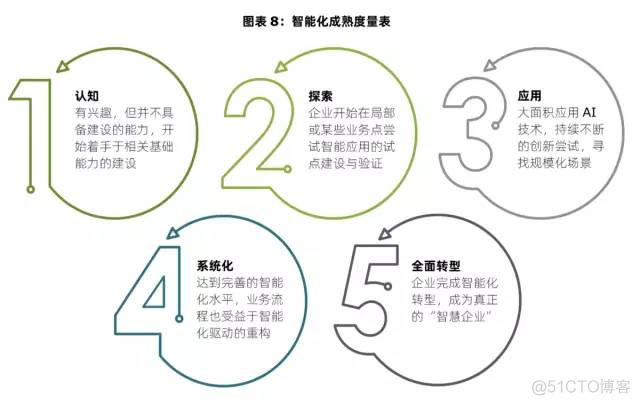 图表 8：智能化成熟度量表

1
认知
有兴趣，但并不具备建设的能力，开始着手于相关基础能力的建设

2
探索
企业开始在局部或某些业务点尝试智能应用的试点建设与验证

3
应用
大面积应用 AI 技术，持续不断的创新尝试，寻找规模化场景

4
系统化
达到完善的智能化水平，业务流程也受益于智能化驱动的重构

5
全面转型
企业完成智能化转型，成为真正的“智慧企业”

@51CTO博客